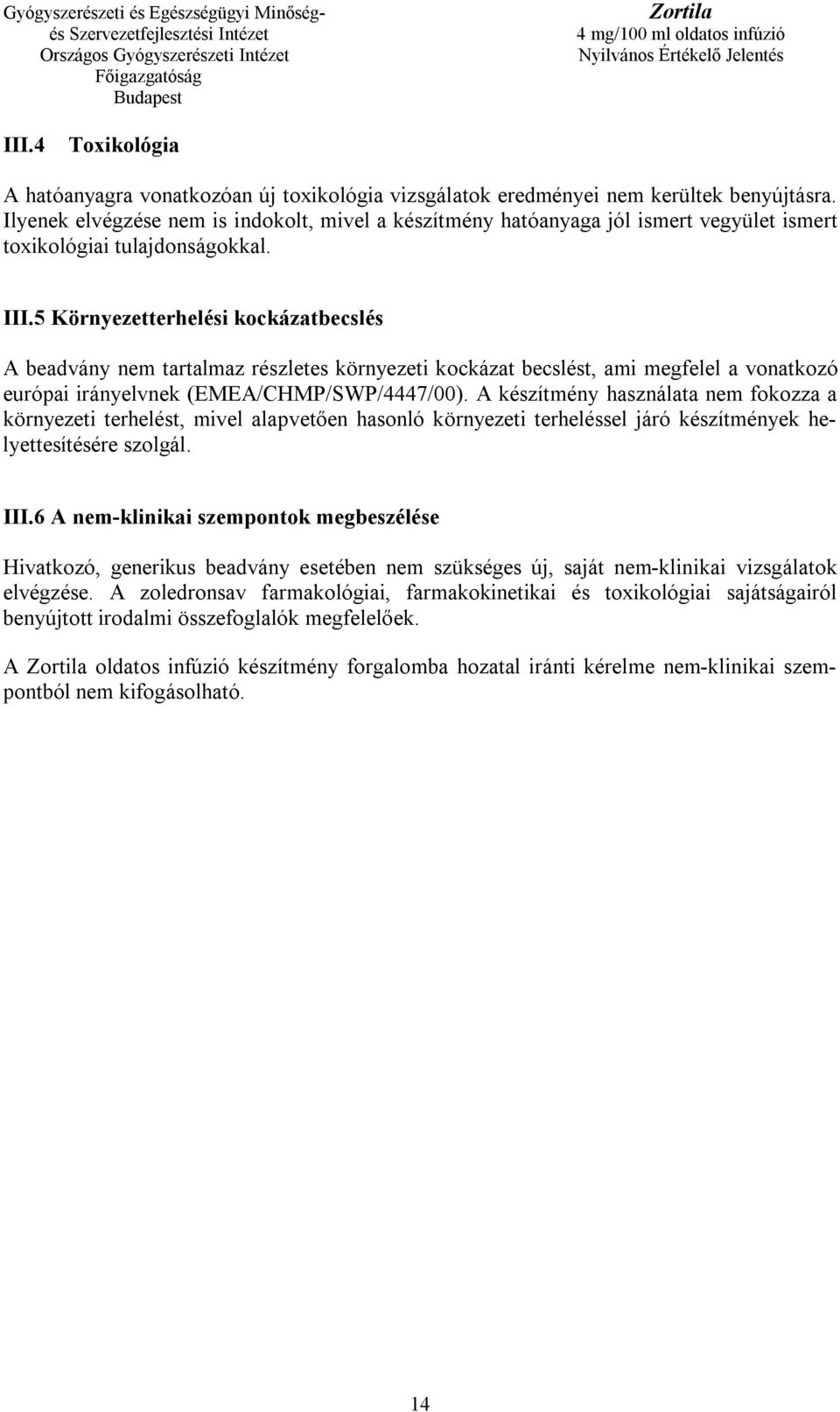 Gyógyszerészeti és Egészségügyi Minőség- és Szervezetfejlesztési Intézet
Országos Gyógyszerészeti Intézet
Főigazgatóság
Budapest

Zortila
4 mg/100 ml oldatos infúzió
Nyilvános Értékelő Jelentés

III.4 Toxikológia

A hatóanyagra vonatkozóan új toxikológia vizsgálatok eredményei nem kerültek benyújtásra. Ilyenek elvégzése nem is indokolt, mivel a készítmény hatóanyaga jól ismert vegyület ismert toxikológiai tulajdonságokkal.

III.5 Környezetterhelési kockázatbecslés

A beadvány nem tartalmaz részletes környezeti kockázat becslést, ami megfelel a vonatkozó európai irányelvnek (EMEA/CHMP/SWP/4447/00). A készítmény használata nem fokozza a környezeti terhelést, mivel alapvetően hasonló környezeti terheléssel járó készítmények helyettesítésére szolgál.

III.6 A nem-klinikai szempontok megbeszélése

Hivatkozó, generikus beadvány esetében nem szükséges új, saját nem-klinikai vizsgálatok elvégzése. A zoledronsav farmakológiai, farmakokinetikai és toxikológiai sajátságairól benyújtott irodalmi összefoglalók megfelelőek.

A Zortila oldatos infúzió készítmény forgalomba hozatal iránti kérelme nem-klinikai szempontból nem kifogásolható.

14